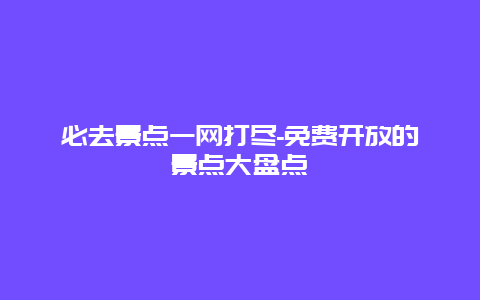 必去景点一网打尽-免费开放的景点大盘点